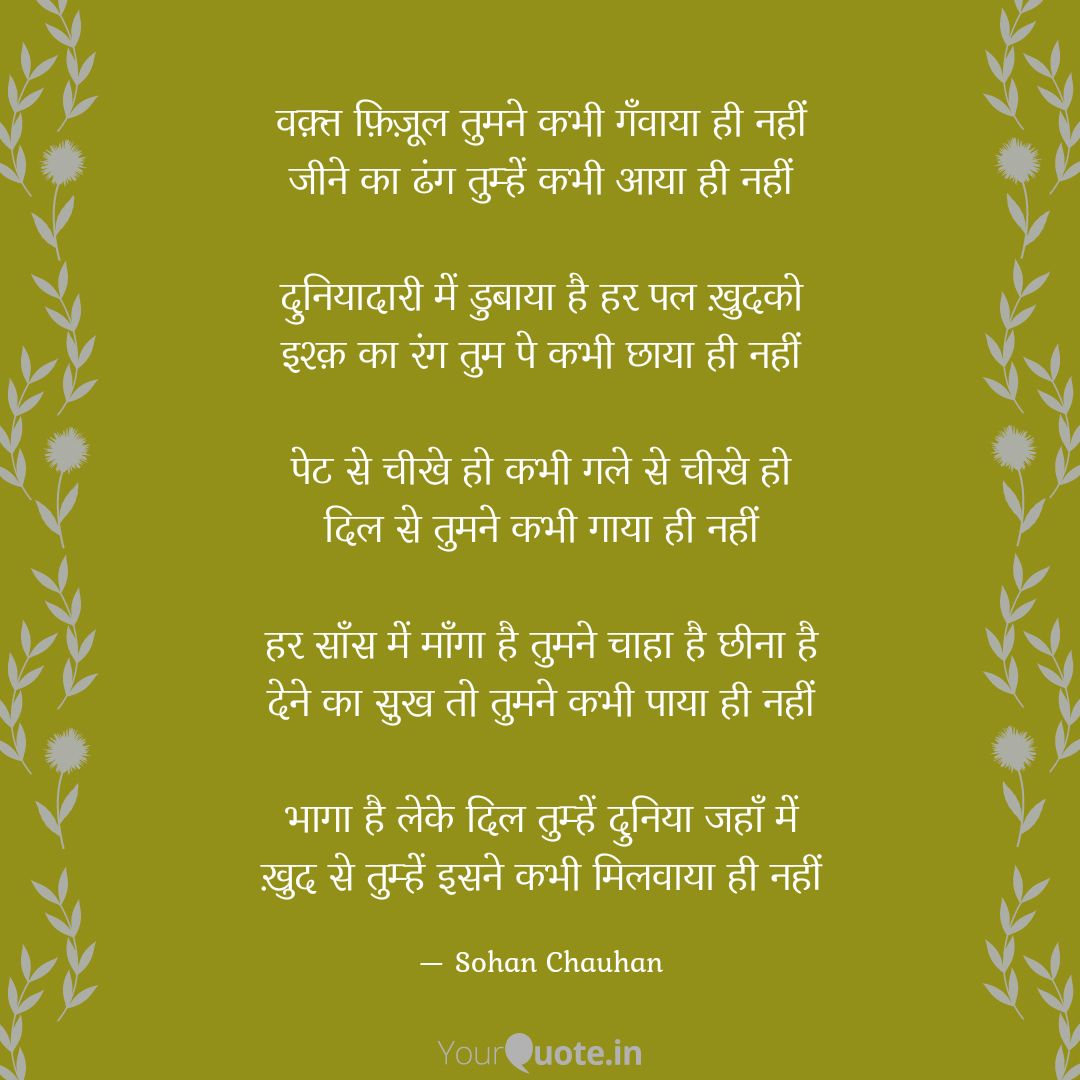 वक़्त फ़िज़ूल तुमने कभी गँवाया ही नहीं
जीने का ढंग तुम्हें कभी आया ही नहीं

दुनियादारी में डुबाया है हर पल ख़ुदको
इश्क़ का रंग तुम पे कभी छाया ही नहीं

पेट से चीखे हो कभी गले से चीखे हो
दिल से तुमने कभी गाया ही नहीं

हर साँस में माँगा है तुमने चाहा है छीना है
देने का सुख तो तुमने कभी पाया ही नहीं

भागा है लेके दिल तुम्हें दुनिया जहाँ में
ख़ुद से तुम्हें इसने कभी मिलवाया ही नहीं

— Sohan Chauhan

YourQuote.in